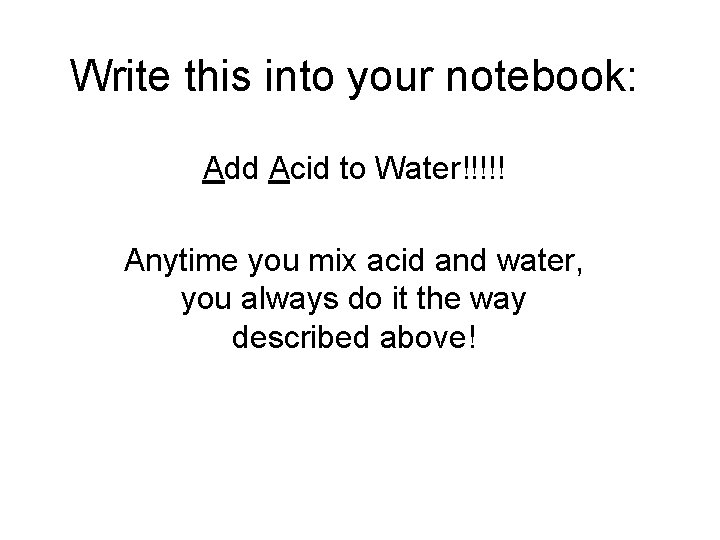 Write this into your notebook:

Add Acid to Water!!!!!

Anytime you mix acid and water, you always do it the way described above!